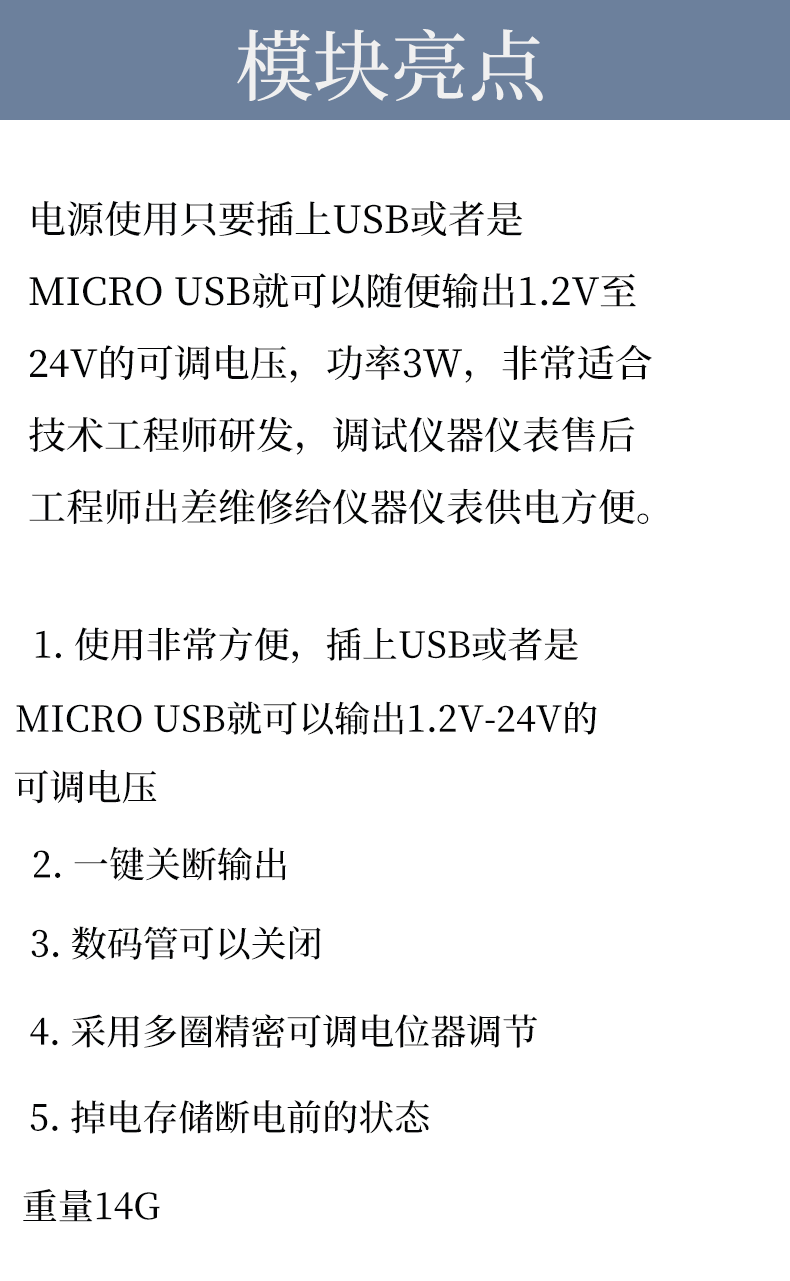 模块亮点

电源使用只要插上USB或者是MICRO USB就可以随便输出1.2V至24V的可调电压，功率3W，非常适合技术工程师研发，调试仪器仪表售后工程师出差维修给仪器仪表供电方便。

1.使用非常方便，插上USB或者是MICRO USB就可以输出1.2V-24V的可调电压

2.一键关断输出

3.数码管可以关闭

4.采用多圈精密可调电位器调节

5.掉电存储断电前的状态

重量14G